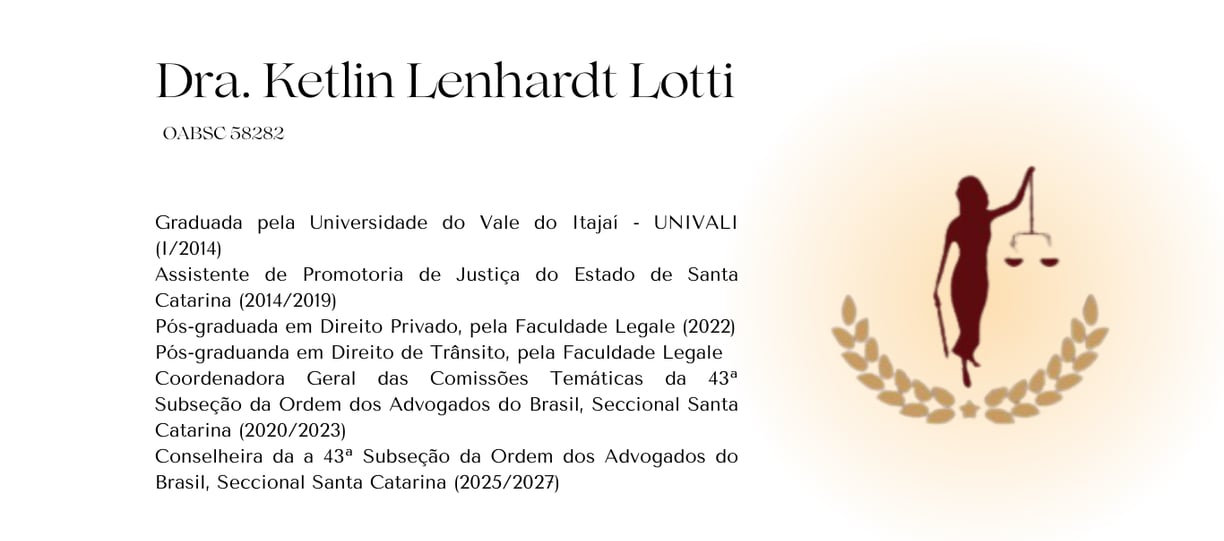 Dra. Ketlin Lenhardt Lotti

OABSC 58282

Graduada pela Universidade do Vale do Itajaí - UNIVALI (I/2014)

Assistente de Promotoria de Justiça do Estado de Santa Catarina (2014/2019)

Pós-graduada em Direito Privado, pela Faculdade Legale (2022)

Pós-graduanda em Direito de Trânsito, pela Faculdade Legale

Coordenadora Geral das Comissões Temáticas da 43ª Subseção da Ordem dos Advogados do Brasil, Seccional Santa Catarina (2020/2023)

Conselheira da a 43ª Subseção da Ordem dos Advogados do Brasil, Seccional Santa Catarina (2025/2027)